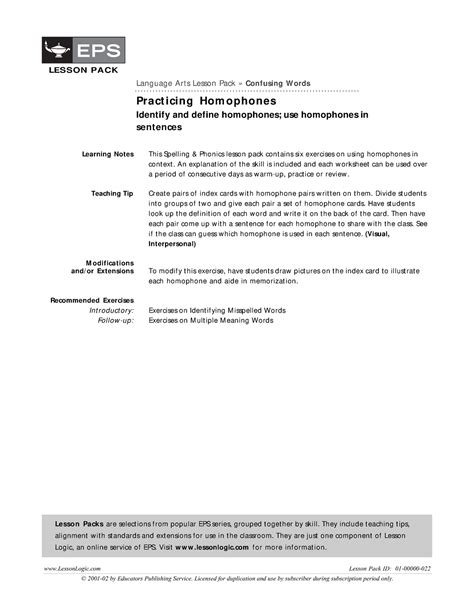 EPS
LESSON PACK

Language Arts Lesson Pack » Confusing Words

Practicing Homophones
Identify and define homophones; use homophones in sentences

Learning Notes
This Spelling & Phonics lesson pack contains six exercises on using homophones in context. An explanation of the skill is included and each worksheet can be used over a period of consecutive days as warm-up, practice or review.

Teaching Tip
Create pairs of index cards with homophone pairs written on them. Divide students into groups of two and give each pair a set of homophone cards. Have students look up the definition of each word and write it on the back of the card. Then have each pair come up with a sentence for each homophone to share with the class. See if the class can guess which homophone is used in each sentence. (Visual, Interpersonal)

Modifications and/or Extensions
To modify this exercise, have students draw pictures on the index card to illustrate each homophone and aide in memorization.

Recommended Exercises
Introductory: Exercises on Identifying Misspelled Words
Follow-up: Exercises on Multiple Meaning Words

Lesson Packs are selections from popular EPS series, grouped together by skill. They include teaching tips, alignment with standards and extensions for use in the classroom. They are just one component of Lesson Logic, an online service of EPS. Visit www.lessonlogic.com for more information.

www.LessonLogic.com
Lesson Pack ID: 01-00000-022
© 2001-02 by Educators Publishing Service. Licensed for duplication and use by subscriber during subscription period only.